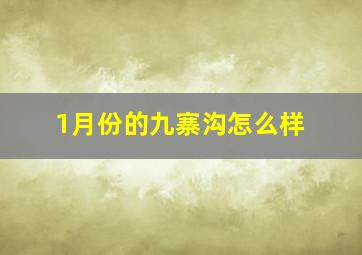 1月份的九寨沟怎么样